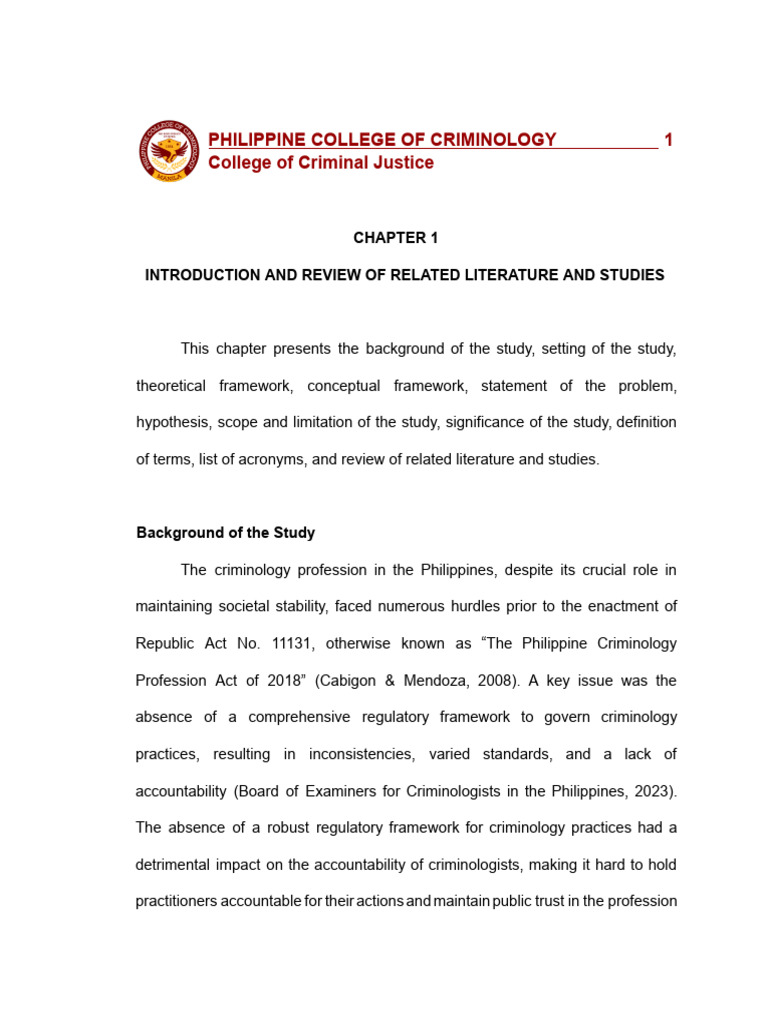 PHILIPPINE COLLEGE OF CRIMINOLOGY 1
College of Criminal Justice

CHAPTER 1

INTRODUCTION AND REVIEW OF RELATED LITERATURE AND STUDIES

This chapter presents the background of the study, setting of the study, theoretical framework, conceptual framework, statement of the problem, hypothesis, scope and limitation of the study, significance of the study, definition of terms, list of acronyms, and review of related literature and studies.

Background of the Study

The criminology profession in the Philippines, despite its crucial role in maintaining societal stability, faced numerous hurdles prior to the enactment of Republic Act No. 11131, otherwise known as “The Philippine Criminology Profession Act of 2018” (Cabigon & Mendoza, 2008). A key issue was the absence of a comprehensive regulatory framework to govern criminology practices, resulting in inconsistencies, varied standards, and a lack of accountability (Board of Examiners for Criminologists in the Philippines, 2023). The absence of a robust regulatory framework for criminology practices had a detrimental impact on the accountability of criminologists, making it hard to hold practitioners accountable for their actions and maintain public trust in the profession